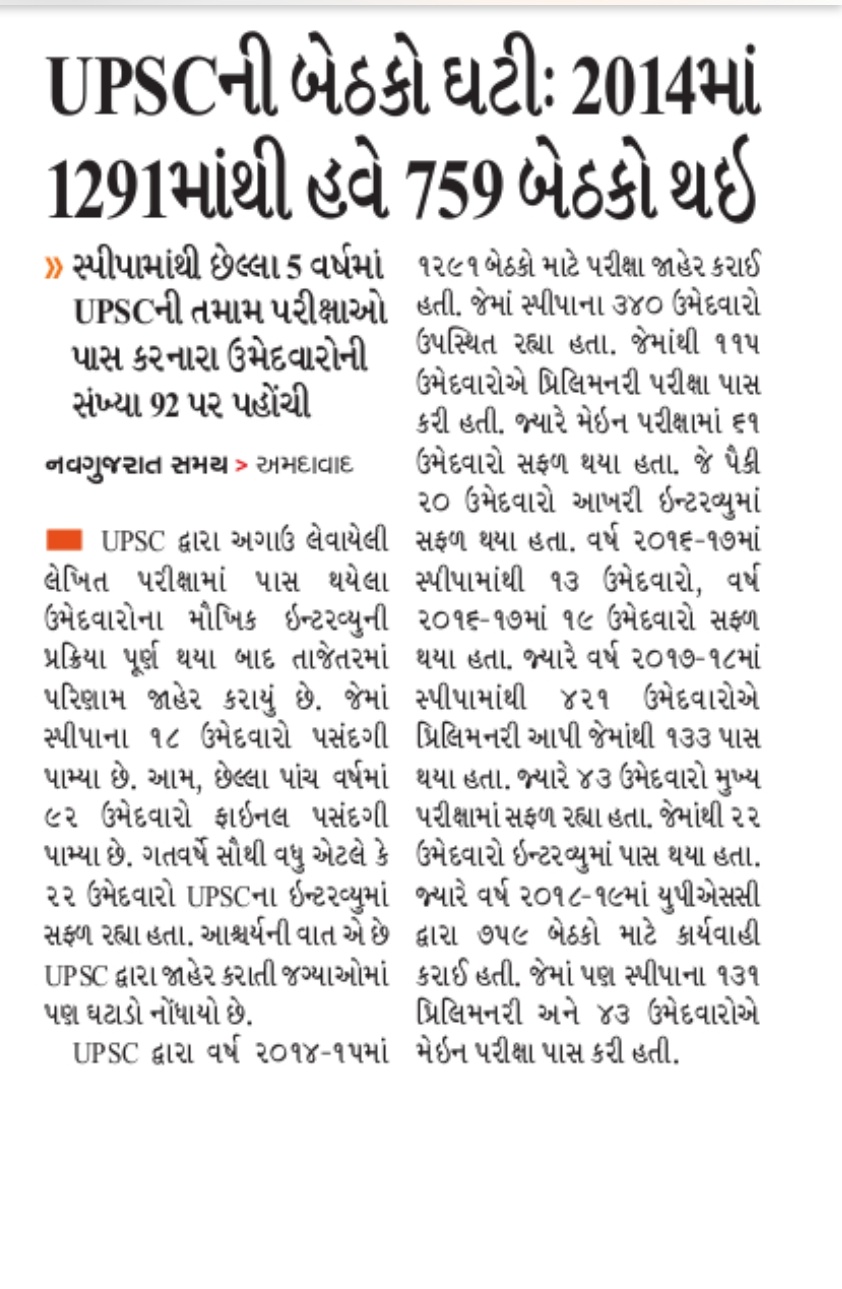 UPSCની બેઠકો ઘટી: 2014માં 1291માંથી હવે 759 બેઠકો થઈ

» સ્પીપામાંથી છેલ્લા 5 વર્ષમાં UPSCની તમામ પરીક્ષાઓ પાસ કરનારા ઉમેદવારોની સંખ્યા 92 પર પહોંચી

નવગુજરાત સમય > અમદાવાદ

UPSC દ્વારા અગાઉ લેવાયેલી લેખિત પરીક્ષામાં પાસ થયેલા ઉમેદવારોના મૌખિક ઈન્ટરવ્યુની પ્રક્રિયા પૂર્ણ થયા બાદ તાજેતરમાં પરિણામ જાહેર કરાયું છે. જેમાં સ્પીપાના ૧૮ ઉમેદવારો પસંદગી પામ્યા છે. આમ, છેલ્લા પાંચ વર્ષમાં ૯૨ ઉમેદવારો ફાઈનલ પસંદગી પામ્યા છે. ગતવર્ષે સૌથી વધુ એટલે કે ૨૨ ઉમેદવારો UPSCના ઈન્ટરવ્યુમાં સફળ રહ્યા હતા. આશ્ચર્યની વાત એ છે UPSC દ્વારા જાહેર કરાતી જગ્યાઓમાં પણ ઘટાડો નોંધાયો છે.

UPSC દ્વારા વર્ષ ૨૦૧૪-૧૫માં ૧૨૯૧ બેઠકો માટે પરીક્ષા જાહેર કરાઈ હતી. જેમાં સ્પીપાના ૩૪૦ ઉમેદવારો ઉપસ્થિત રહ્યા હતા. જેમાંથી ૧૧૫ ઉમેદવારોએ પ્રિલિમનરી પરીક્ષા પાસ કરી હતી. જ્યારે મેઈન પરીક્ષામાં ૬૧ ઉમેદવારો સફળ થયા હતા. જે પૈકી ૨૦ ઉમેદવારો આખરી ઈન્ટરવ્યુમાં સફળ થયા હતા. વર્ષ ૨૦૧૬-૧૭માં સ્પીપામાંથી ૧૩ ઉમેદવારો, વર્ષ ૨૦૧૬-૧૭માં ૧૯ ઉમેદવારો સફળ થયા હતા. જ્યારે વર્ષ ૨૦૧૭-૧૮માં સ્પીપામાંથી ૪૨૧ ઉમેદવારોએ પ્રિલિમનરી આપી જેમાંથી ૧૩૩ પાસ થયા હતા. જ્યારે ૪૩ ઉમેદવારો મુખ્ય પરીક્ષામાં સફળ રહ્યા હતા. જેમાંથી ૨૨ ઉમેદવારો ઈન્ટરવ્યુમાં પાસ થયા હતા. જ્યારે વર્ષ ૨૦૧૮-૧૯માં યુપીએસસી દ્વારા ૭૫૯ બેઠકો માટે કાર્યવાહી કરાઈ હતી. જેમાં પણ સ્પીપાના ૧૩૧ પ્રિલિમનરી અને ૪૩ ઉમેદવારોએ મેઈન પરીક્ષા પાસ કરી હતી.